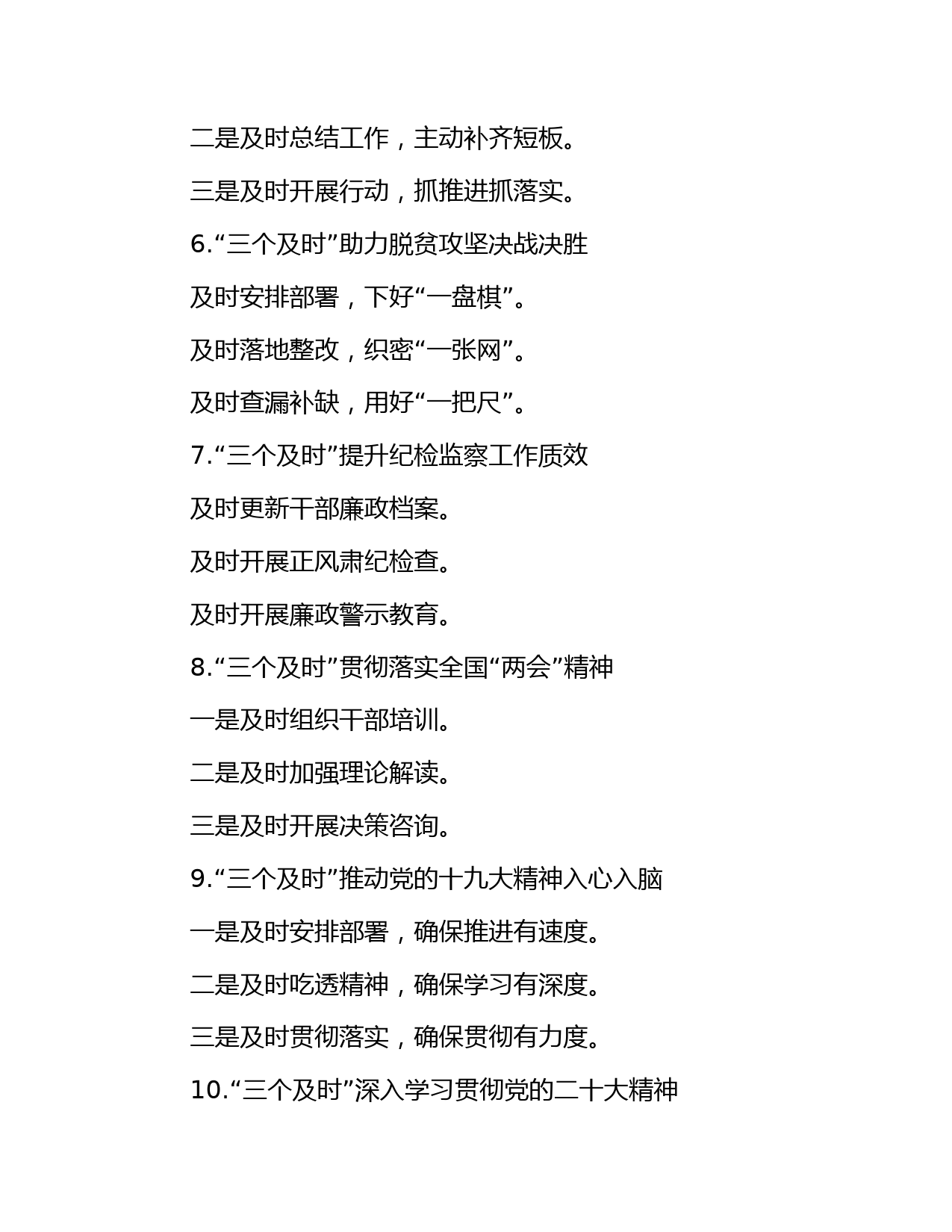 二是及时总结工作，主动补齐短板。

三是及时开展行动，抓推进抓落实。

6.“三个及时”助力脱贫攻坚决战决胜

及时安排部署，下好“一盘棋”。

及时落地整改，织密“一张网”。

及时查漏补缺，用好“一把尺”。

7.“三个及时”提升纪检监察工作质效

及时更新干部廉政档案。

及时开展正风肃纪检查。

及时开展廉政警示教育。

8.“三个及时”贯彻落实全国“两会”精神

一是及时组织干部培训。

二是及时加强理论解读。

三是及时开展决策咨询。

9.“三个及时”推动党的十九大精神入心入脑

一是及时安排部署，确保推进有速度。

二是及时吃透精神，确保学习有深度。

三是及时贯彻落实，确保贯彻有力度。

10.“三个及时”深入学习贯彻党的二十大精神